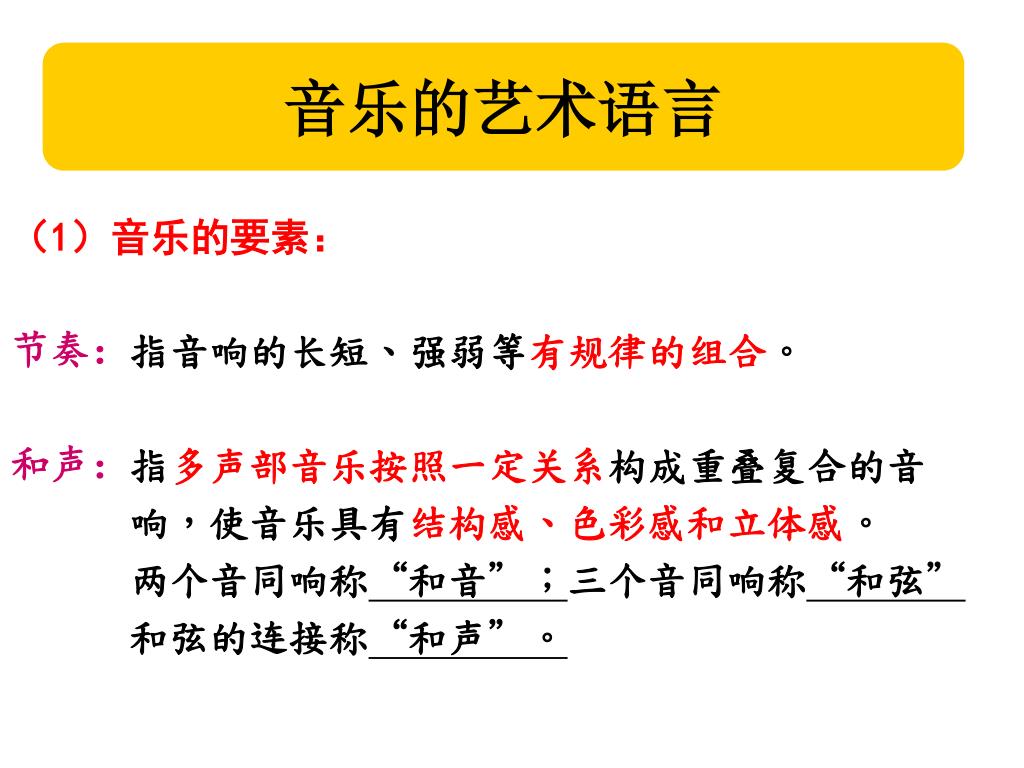 音乐的艺术语言

（1）音乐的要素：

节奏：指音响的长短、强弱等有规律的组合。

和声：指多声部音乐按照一定关系构成重叠复合的音响，使音乐具有结构感、色彩感和立体感。
两个音同响称“和音”；三个音同响称“和弦”
和弦的连接称“和声”。